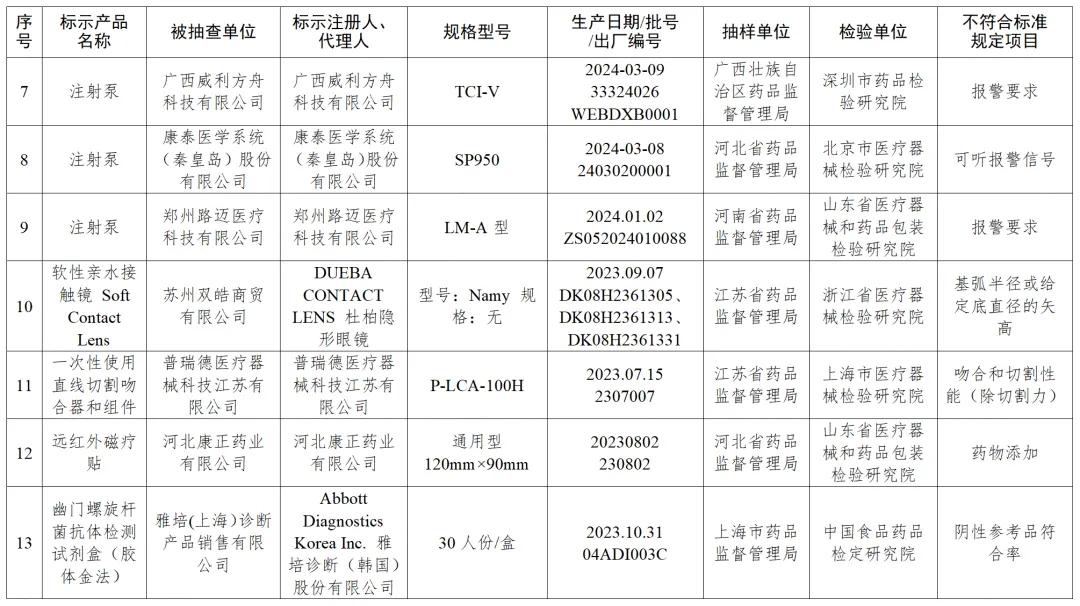 | 序号 | 标示产品名称 | 被抽查单位 | 标示注册人、代理人 | 规格型号 | 生产日期/批号/出厂编号 | 抽样单位 | 检验单位 | 不符合标准规定项目 |
|---|---|---|---|---|---|---|---|---|
| 7 | 注射泵 | 广西威利方舟科技有限公司 | 广西威利方舟科技有限公司 | TCI-V | 2024-03-09 33324026 WEBDXB0001 | 广西壮族自治区药品监督管理局 | 深圳市药品检验研究院 | 报警要求 |
| 8 | 注射泵 | 康泰医学系统（秦皇岛）股份有限公司 | 康泰医学系统（秦皇岛）股份有限公司 | SP950 | 2024-03-08 24030200001 | 河北省药品监督管理局 | 北京市医疗器械检验研究院 | 可听报警信号 |
| 9 | 注射泵 | 郑州路迈医疗科技有限公司 | 郑州路迈医疗科技有限公司 | LM-A 型 | 2024.01.02 ZS052024010088 | 河南省药品监督管理局 | 山东省医疗器械和药品包装检验研究院 | 报警要求 |
| 10 | 软性亲水接触镜 Soft Contact Lens | 苏州双皓商贸有限公司 | DUEBA CONTACT LENS 杜柏隐形眼镜 | 型号：Namy 规格：无 | 2023.09.07 DK08H2361305、DK08H2361313、DK08H2361331 | 江苏省药品监督管理局 | 浙江省医疗器械检验研究院 | 基弧半径或给定底直径的矢高 |
| 11 | 一次性使用直线切割吻合器和组件 | 普瑞德医疗器械科技江苏有限公司 | 普瑞德医疗器械科技江苏有限公司 | P-LCA-100H | 2023.07.15 2307007 | 江苏省药品监督管理局 | 上海市医疗器械检验研究院 | 吻合和切割性能（除切割力） |
| 12 | 远红外磁疗贴 | 河北康正药业有限公司 | 河北康正药业有限公司 | 通用型 120mm×90mm | 20230802 230802 | 河北省药品监督管理局 | 山东省医疗器械和药品包装检验研究院 | 药物添加 |
| 13 | 幽门螺旋杆菌抗体检测试剂盒（胶体金法） | 雅培(上海)诊断产品销售有限公司 | Abbott Diagnostics Korea Inc. 雅培诊断（韩国）股份有限公司 | 30 人份/盒 | 2023.10.31 04ADI003C | 上海市药品监督管理局 | 中国食品药品检定研究院 | 阴性参考品符合率 |